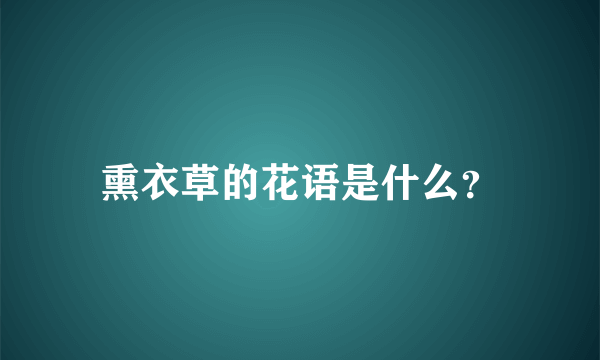 熏衣草的花语是什么?